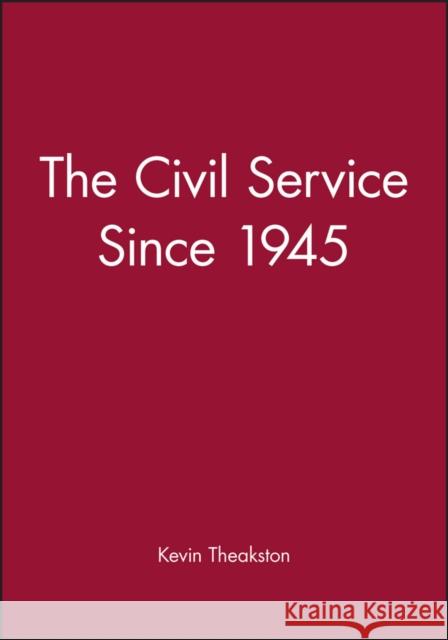 The Civil Service Since 1945

Kevin Theakston

Kraina Książek